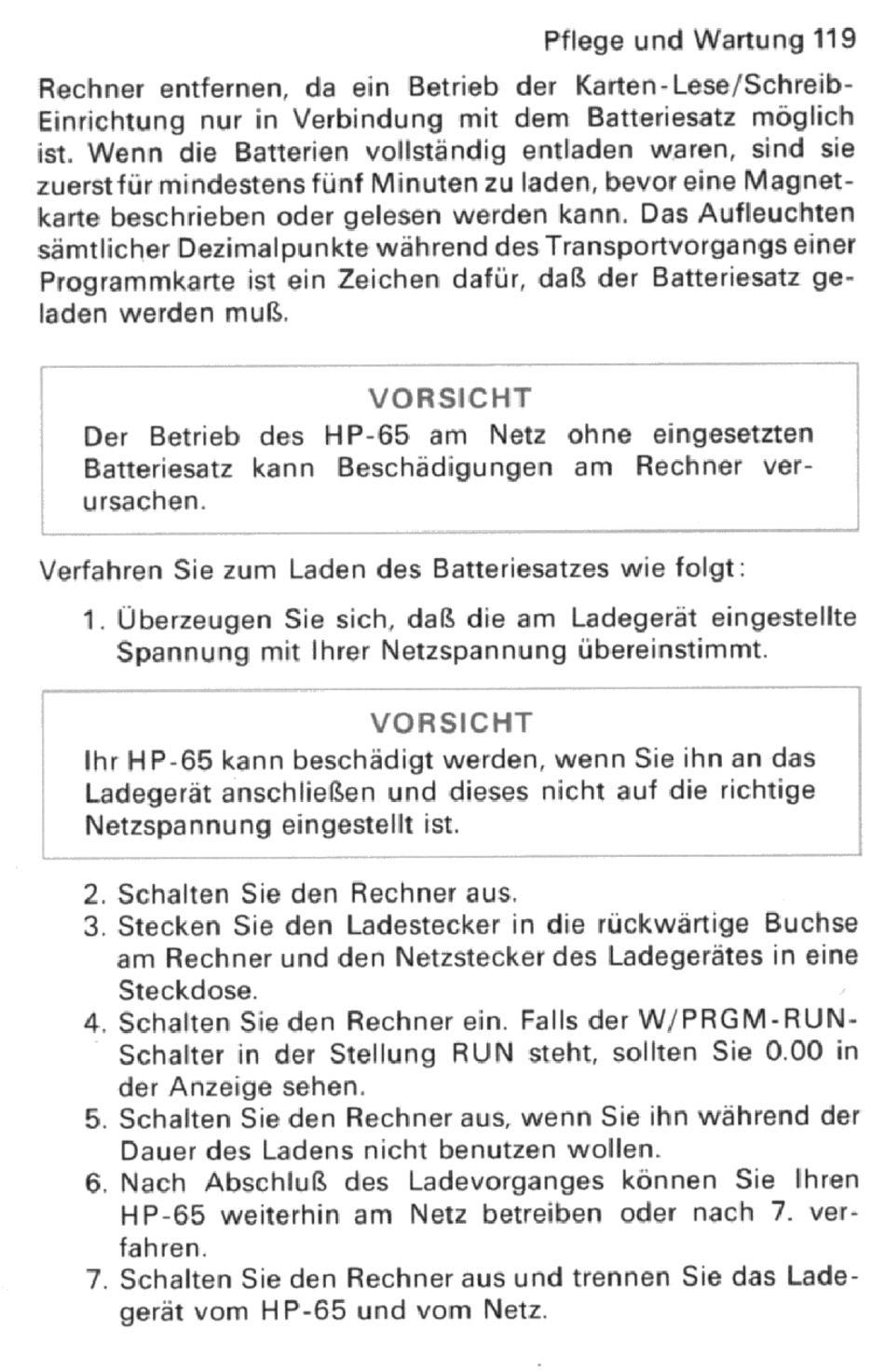 Pflege und Wartung 119

Rechner entfernen, da ein Betrieb der Karten-Lese/Schreib-Einrichtung nur in Verbindung mit dem Batteriesatz möglich ist. Wenn die Batterien vollständig entladen waren, sind sie zuerst für mindestens fünf Minuten zu laden, bevor eine Magnetkarte beschrieben oder gelesen werden kann. Das Aufleuchten sämtlicher Dezimalpunkte während des Transportvorgangs einer Programmkarte ist ein Zeichen dafür, daß der Batteriesatz geladen werden muß.

VORSICHT
Der Betrieb des HP-65 am Netz ohne eingesetzten Batteriesatz kann Beschädigungen am Rechner verursachen.

Verfahren Sie zum Laden des Batteriesatzes wie folgt:

1. Überzeugen Sie sich, daß die am Ladegerät eingestellte Spannung mit Ihrer Netzspannung übereinstimmt.

VORSICHT
Ihr HP-65 kann beschädigt werden, wenn Sie ihn an das Ladegerät anschließen und dieses nicht auf die richtige Netzspannung eingestellt ist.

2. Schalten Sie den Rechner aus.
3. Stecken Sie den Ladestecker in die rückwärtige Buchse am Rechner und den Netzstecker des Ladegerätes in eine Steckdose.
4. Schalten Sie den Rechner ein. Falls der W/PRGM-RUN-Schalter in der Stellung RUN steht, sollten Sie 0.00 in der Anzeige sehen.
5. Schalten Sie den Rechner aus, wenn Sie ihn während der Dauer des Ladens nicht benutzen wollen.
6. Nach Abschluß des Ladevorganges können Sie Ihren HP-65 weiterhin am Netz betreiben oder nach 7. verfahren.
7. Schalten Sie den Rechner aus und trennen Sie das Ladegerät vom HP-65 und vom Netz.